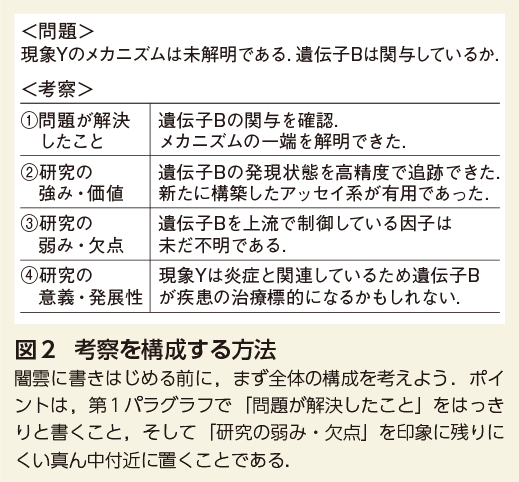 <問題>
現象Yのメカニズムは未解明である.遺伝子Bは関与しているか.

<考察>

| ①問題が解決したこと | 遺伝子Bの関与を確認.メカニズムの一端を解明できた. |
|---|---|
| ②研究の強み・価値 | 遺伝子Bの発現状態を高精度で追跡できた.新たに構築したアッセイ系が有用であった. |
| ③研究の弱み・欠点 | 遺伝子Bを上流で制御している因子は未だ不明である. |
| ④研究の意義・発展性 | 現象Yは炎症と関連しているため遺伝子Bが疾患の治療標的になるかもしれない. |

図2 考察を構成する方法
闇雲に書きはじめる前に,まず全体の構成を考えよう.ポイントは,第1パラグラフで「問題が解決したこと」をはっきりと書くこと,そして「研究の弱み・欠点」を印象に残りにくい真ん中付近に置くことである.